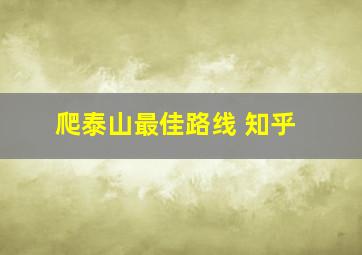 爬泰山最佳路线 知乎